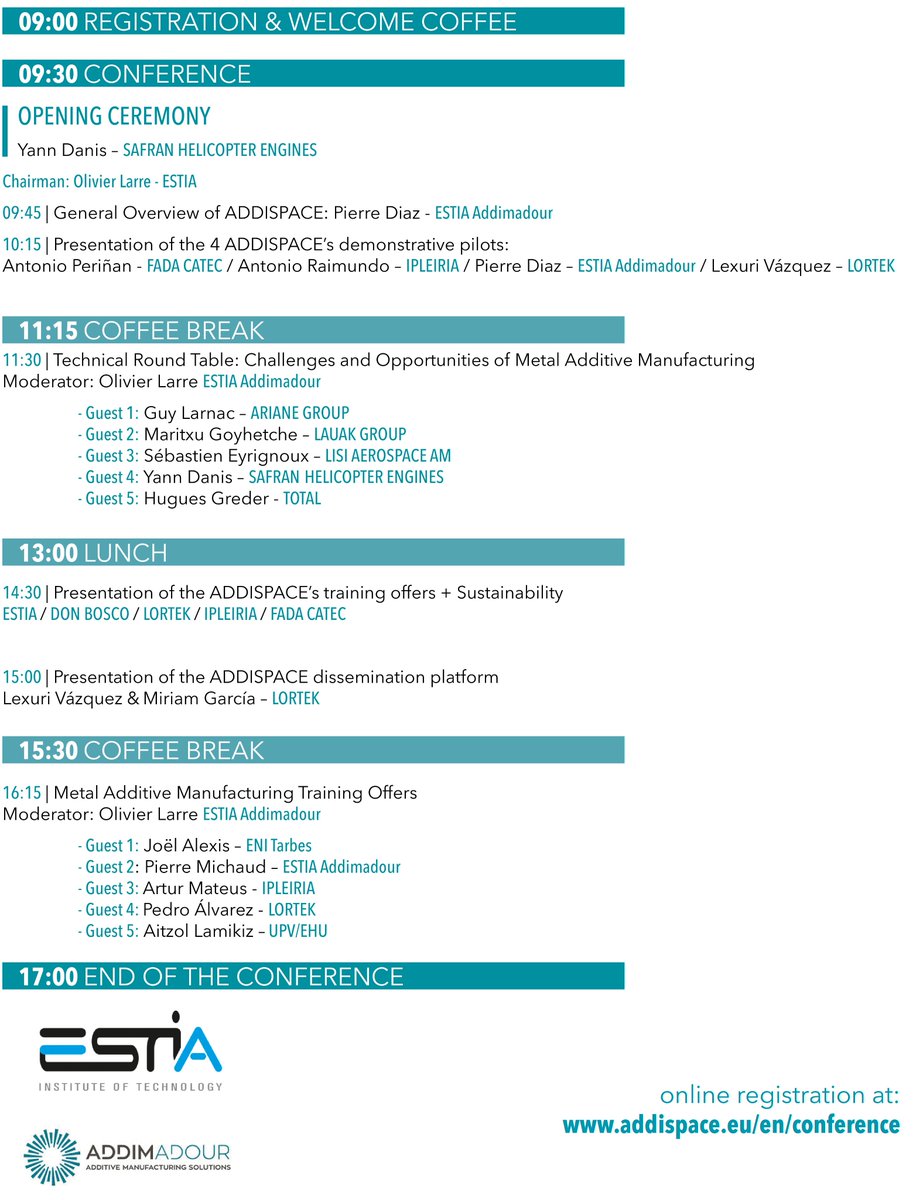 09:00 REGISTRATION & WELCOME COFFEE

09:30 CONFERENCE

OPENING CEREMONY
Yann Danis – SAFRAN HELICOPTER ENGINES

Chairman: Olivier Larre - ESTIA

09:45 | General Overview of ADDISPACE: Pierre Diaz - ESTIA Addimadour

10:15 | Presentation of the 4 ADDISPACE's demonstrative pilots:
Antonio Periñan - FADA CATEC / Antonio Raimundo – IPLEIRIA / Pierre Diaz – ESTIA Addimadour / Lexuri Vázquez – LORTEK

11:15 COFFEE BREAK

11:30 | Technical Round Table: Challenges and Opportunities of Metal Additive Manufacturing
Moderator: Olivier Larre ESTIA Addimadour

- Guest 1: Guy Larnac – ARIANE GROUP
- Guest 2: Maritxu Goyhetche – LAUAK GROUP
- Guest 3: Sébastien Eyrignoux – LISI AEROSPACE AM
- Guest 4: Yann Danis – SAFRAN HELICOPTER ENGINES
- Guest 5: Hugues Greder - TOTAL

13:00 LUNCH

14:30 | Presentation of the ADDISPACE's training offers + Sustainability
ESTIA / DON BOSCO / LORTEK / IPLEIRIA / FADA CATEC

15:00 | Presentation of the ADDISPACE dissemination platform
Lexuri Vázquez & Miriam García – LORTEK

15:30 COFFEE BREAK

16:15 | Metal Additive Manufacturing Training Offers
Moderator: Olivier Larre ESTIA Addimadour

- Guest 1: Joël Alexis – ENI Tarbes
- Guest 2: Pierre Michaud – ESTIA Addimadour
- Guest 3: Artur Mateus - IPLEIRIA
- Guest 4: Pedro Álvarez - LORTEK
- Guest 5: Aitzol Lamikiz – UPV/EHU

17:00 END OF THE CONFERENCE

ESTIA
INSTITUTE OF TECHNOLOGY

ADDIMADOUR
ADDITIVE MANUFACTURING SOLUTIONS

online registration at:
www.addispace.eu/en/conference